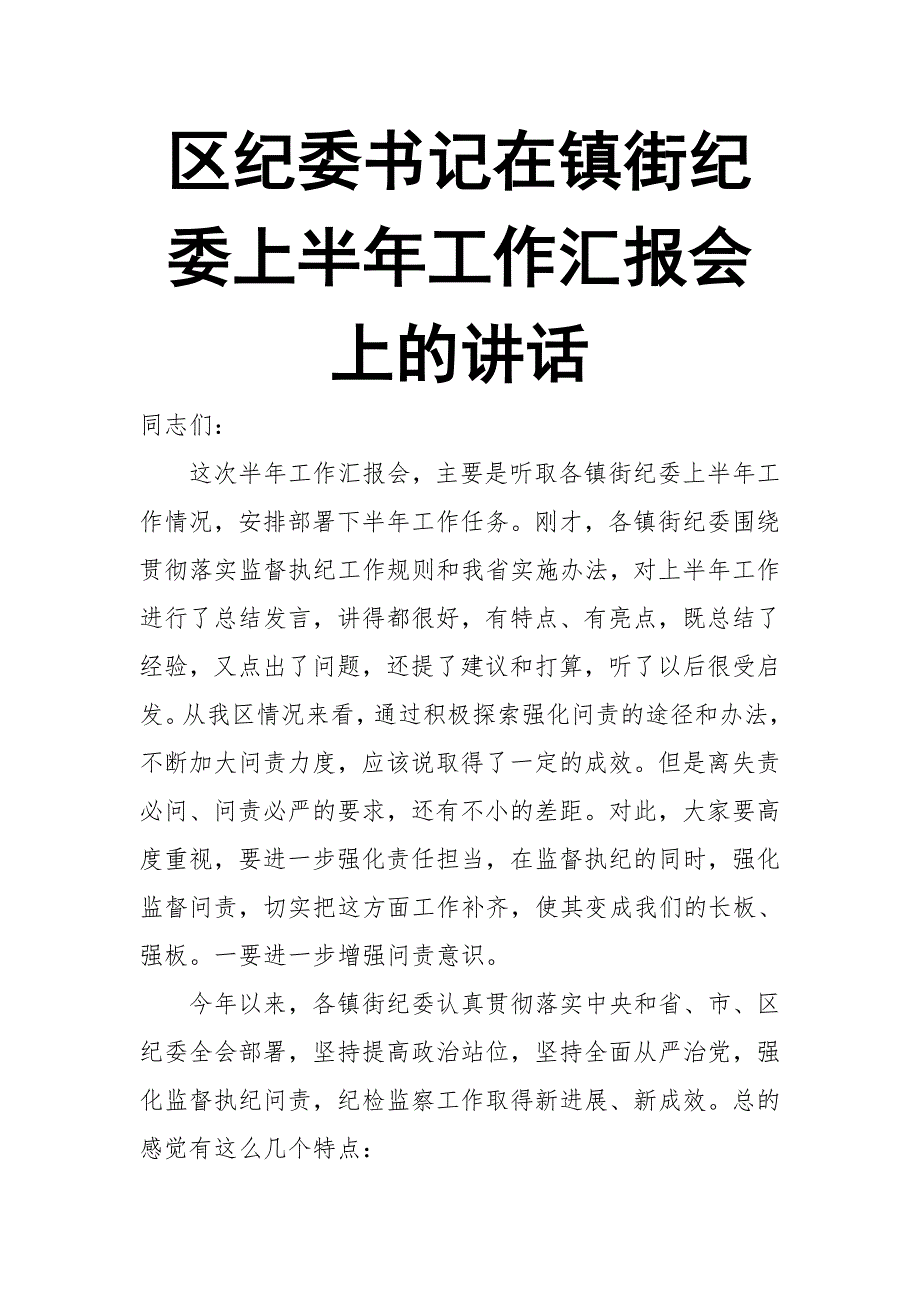 区纪委书记在镇街纪委上半年工作汇报会上的讲话

同志们：

这次半年工作汇报会，主要是听取各镇街纪委上半年工作情况，安排部署下半年工作任务。刚才，各镇街纪委围绕贯彻落实监督执纪工作规则和我省实施办法，对上半年工作进行了总结发言，讲得都很好，有特点、有亮点，既总结了经验，又点出了问题，还提了建议和打算，听了以后很受启发。从我区情况来看，通过积极探索强化问责的途径和办法，不断加大问责力度，应该说取得了一定的成效。但是离失责必问、问责必严的要求，还有不小的差距。对此，大家要高度重视，要进一步强化责任担当，在监督执纪的同时，强化监督问责，切实把这方面工作补齐，使其变成我们的长板、强板。一要进一步增强问责意识。

今年以来，各镇街纪委认真贯彻落实中央和省、市、区纪委全会部署，坚持提高政治站位，坚持全面从严治党，强化监督执纪问责，纪检监察工作取得新进展、新成效。总的感觉有这么几个特点：